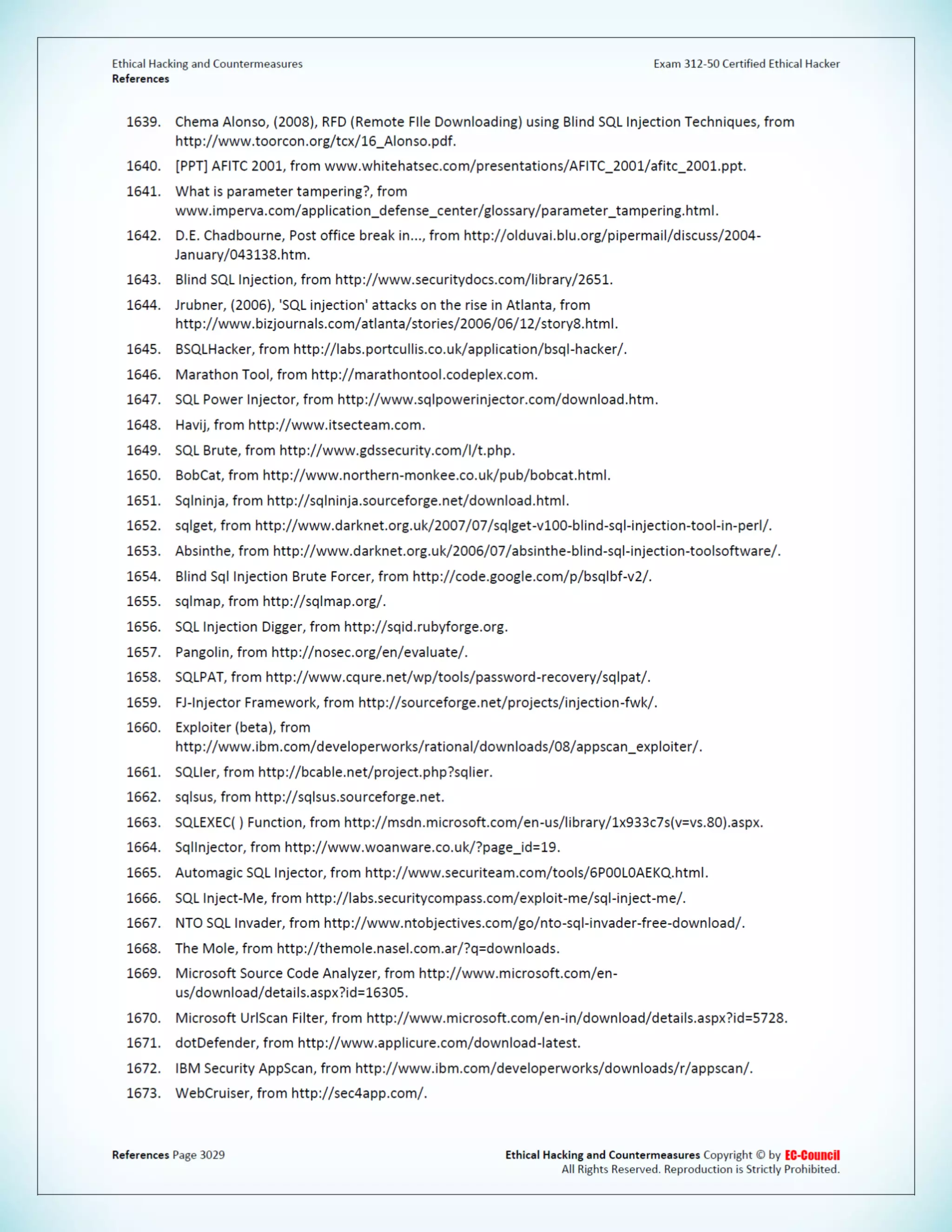 Ethical Hacking and Countermeasures
References

Exam 312-50 Certified Ethical Hacker

1639. Chema Alonso, (2008), RFD (Remote FIle Downloading) using Blind SQL Injection Techniques, from http://www.toorcon.org/tcx/16_Alonso.pdf.

1640. [PPT] AFITC 2001, from www.whitehatsec.com/presentations/AFITC_2001/afitc_2001.ppt.

1641. What is parameter tampering?, from www.imperva.com/application_defense_center/glossary/parameter_tampering.html.

1642. D.E. Chadbourne, Post office break in..., from http://olduvai.blu.org/pipermail/discuss/2004-January/043138.htm.

1643. Blind SQL Injection, from http://www.securitydocs.com/library/2651.

1644. Jrubner, (2006), 'SQL injection' attacks on the rise in Atlanta, from http://www.bizjournals.com/atlanta/stories/2006/06/12/story8.html.

1645. BSQLHacker, from http://labs.portcullis.co.uk/application/bsql-hacker/.

1646. Marathon Tool, from http://marathontool.codeplex.com.

1647. SQL Power Injector, from http://www.sqlpowerinjector.com/download.htm.

1648. Havij, from http://www.itsecteam.com.

1649. SQL Brute, from http://www.gdssecurity.com/l/t.php.

1650. BobCat, from http://www.northern-monkee.co.uk/pub/bobcat.html.

1651. Sqlninja, from http://sqlninja.sourceforge.net/download.html.

1652. sqlget, from http://www.darknet.org.uk/2007/07/sqlget-v100-blind-sql-injection-tool-in-perl/.

1653. Absinthe, from http://www.darknet.org.uk/2006/07/absinthe-blind-sql-injection-toolsoftware/.

1654. Blind Sql Injection Brute Forcer, from http://code.google.com/p/bsqlbf-v2/.

1655. sqlmap, from http://sqlmap.org/.

1656. SQL Injection Digger, from http://sqid.rubyforge.org.

1657. Pangolin, from http://nosec.org/en/evaluate/.

1658. SQLPAT, from http://www.cqure.net/wp/tools/password-recovery/sqlpat/.

1659. FJ-Injector Framework, from http://sourceforge.net/projects/injection-fwk/.

1660. Exploiter (beta), from http://www.ibm.com/developerworks/rational/downloads/08/appscan_exploiter/.

1661. SQLIer, from http://bcable.net/project.php?sqlier.

1662. sqlsus, from http://sqlsus.sourceforge.net.

1663. SQLEXEC( ) Function, from http://msdn.microsoft.com/en-us/library/1x933c7s(v=vs.80).aspx.

1664. SqlInjector, from http://www.woanware.co.uk/?page_id=19.

1665. Automagic SQL Injector, from http://www.securiteam.com/tools/6P00L0AEKQ.html.

1666. SQL Inject-Me, from http://labs.securitycompass.com/exploit-me/sql-inject-me/.

1667. NTO SQL Invader, from http://www.ntobjectives.com/go/nto-sql-invader-free-download/.

1668. The Mole, from http://themole.nasel.com.ar/?q=downloads.

1669. Microsoft Source Code Analyzer, from http://www.microsoft.com/en-us/download/details.aspx?id=16305.

1670. Microsoft UrlScan Filter, from http://www.microsoft.com/en-in/download/details.aspx?id=5728.

1671. dotDefender, from http://www.applicure.com/download-latest.

1672. IBM Security AppScan, from http://www.ibm.com/developerworks/downloads/r/appscan/.

1673. WebCruiser, from http://sec4app.com/.

References Page 3029

Ethical Hacking and Countermeasures Copyright © by EC-Council
All Rights Reserved. Reproduction is Strictly Prohibited.